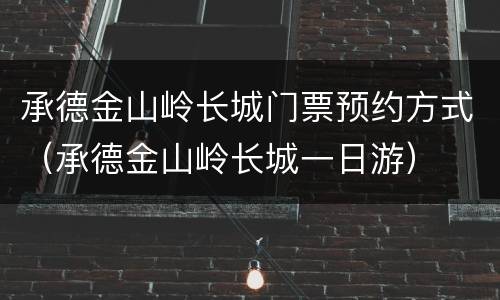 承德金山岭长城门票预约方式（承德金山岭长城一日游）